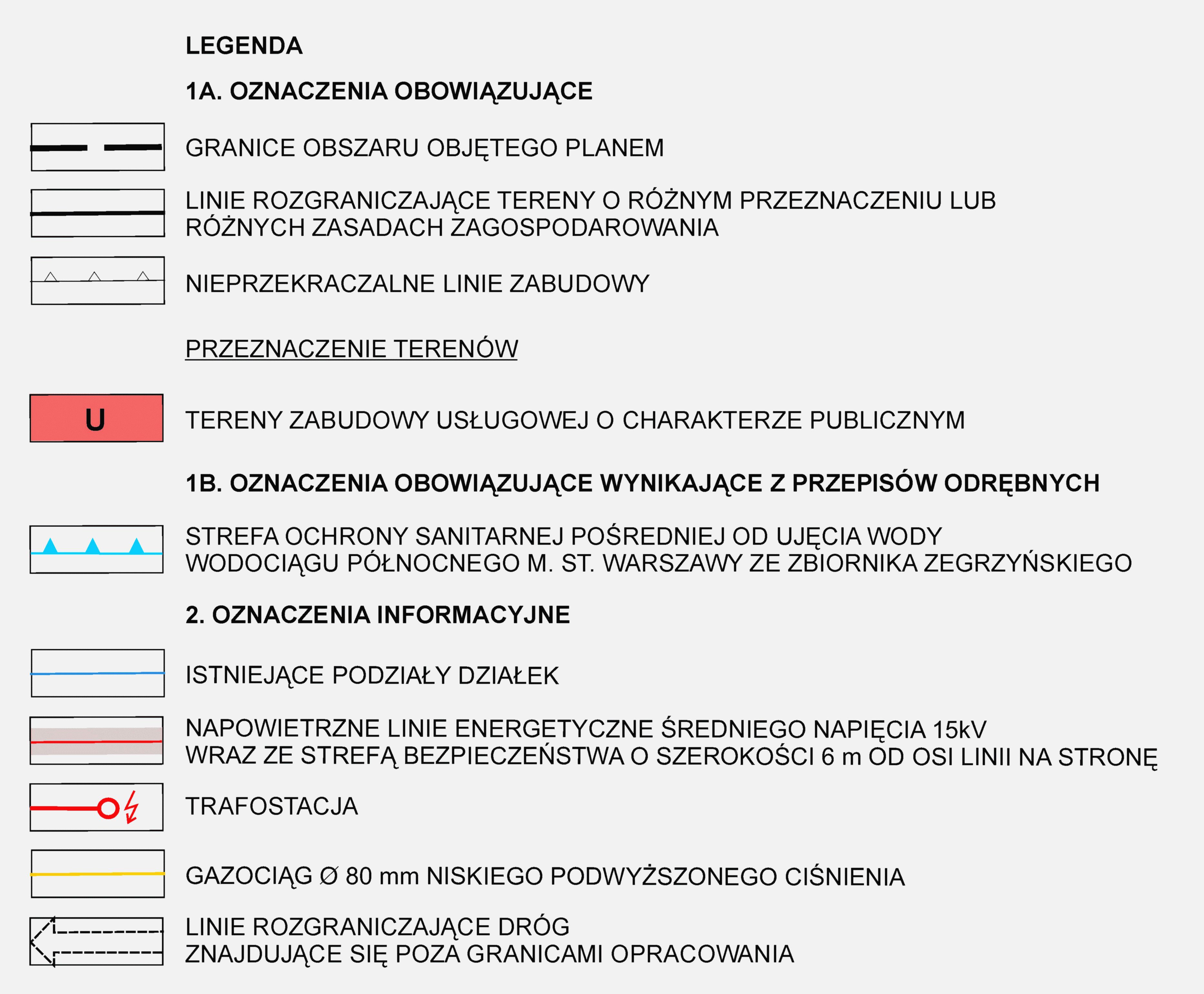 LEGENDA

1A. OZNACZENIA OBOWIĄZUJĄCE

GRANICE OBSZARU OBJĘTEGO PLANEM

LINIE ROZGRANICZAJĄCE TERENY O RÓŻNYM PRZEZNACZENIU LUB RÓŻNYCH ZASADACH ZAGOSPODAROWANIA

NIEPRZEKRACZALNE LINIE ZABUDOWY

PRZEZNACZENIE TERENÓW

U

TERENY ZABUDOWY USŁUGOWEJ O CHARAKTERZE PUBLICZNYM

1B. OZNACZENIA OBOWIĄZUJĄCE WYNIKAJĄCE Z PRZEPISÓW ODRĘBNYCH

STREFA OCHRONY SANITARNEJ POŚREDNIEJ OD UJĘCIA WODY WODOCIĄGU PÓŁNOCNEGO M. ST. WARSZAWY ZE ZBIORNIKA ZEGRZYŃSKIEGO

2. OZNACZENIA INFORMACYJNE

ISTNIEJĄCE PODZIAŁY DZIAŁEK

NAPOWIETRZNE LINIE ENERGETYCZNE ŚREDNIEGO NAPIĘCIA 15kV WRAZ ZE STREFĄ BEZPIECZEŃSTWA O SZEROKOŚCI 6 m OD OSI LINII NA STRONĘ

TRAFOSTACJA

GAZOCIĄG Ø 80 mm NISKIEGO PODWYŻSZONEGO CIŚNIENIA

LINIE ROZGRANICZAJĄCE DRÓG ZNAJDUJĄCE SIĘ POZA GRANICAMI OPRACOWANIA